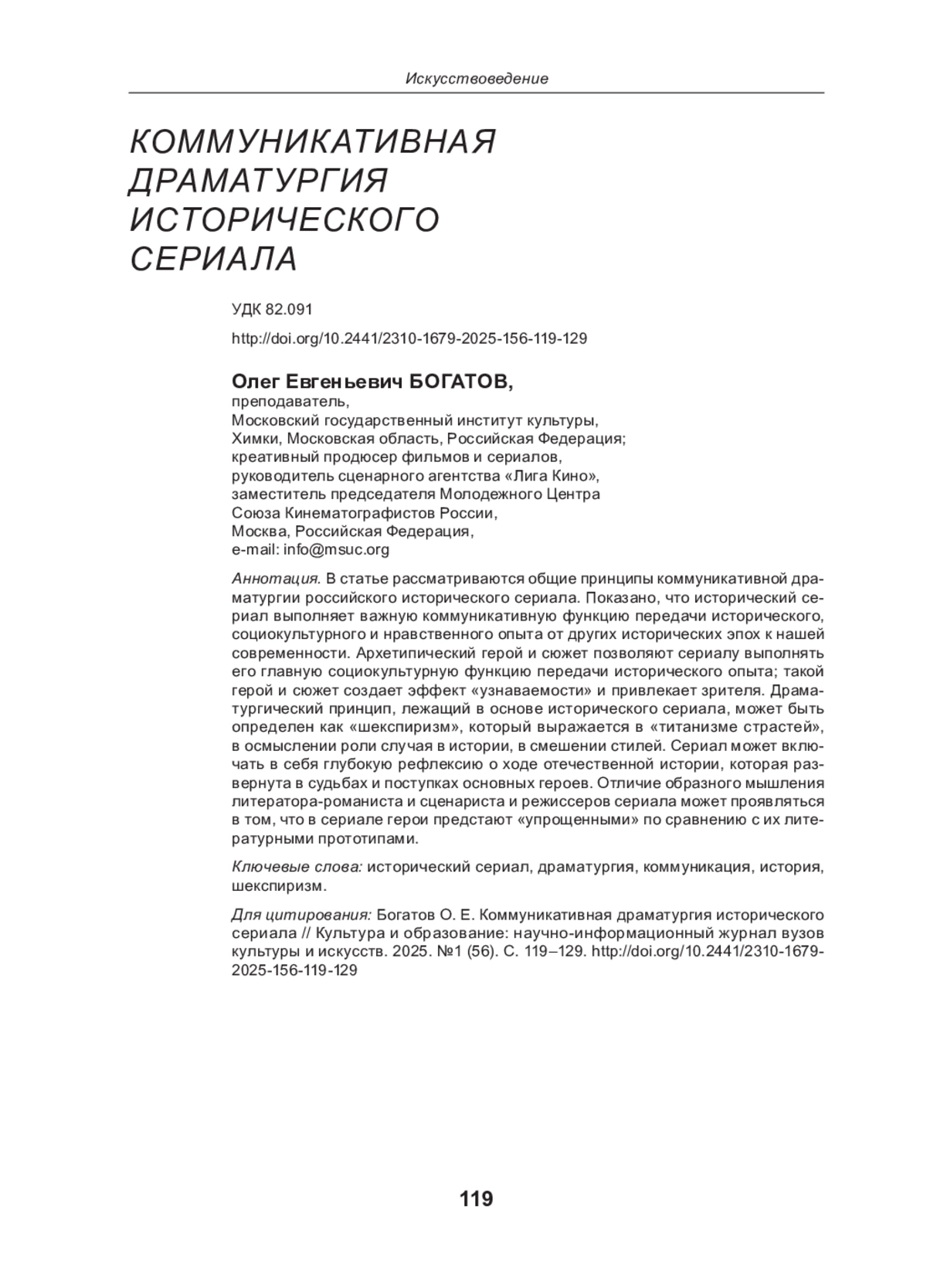 Искусствоведение

КОММУНИКАТИВНАЯ ДРАМАТУРГИЯ ИСТОРИЧЕСКОГО СЕРИАЛА

УДК 82.091

http://doi.org/10.2441/2310-1679-2025-156-119-129

Олег Евгеньевич БОГАТОВ,
преподаватель,
Московский государственный институт культуры,
Химки, Московская область, Российская Федерация;
креативный продюсер фильмов и сериалов,
руководитель сценарного агентства «Лига Кино»,
заместитель председателя Молодежного Центра
Союза Кинематографистов России,
Москва, Российская Федерация,
e-mail: info@msuc.org

Аннотация. В статье рассматриваются общие принципы коммуникативной драматургии российского исторического сериала. Показано, что исторический сериал выполняет важную коммуникативную функцию передачи исторического, социокультурного и нравственного опыта от других исторических эпох к нашей современности. Архетипический герой и сюжет позволяют сериалу выполнять его главную социокультурную функцию передачи исторического опыта; такой герой и сюжет создает эффект «узнаваемости» и привлекает зрителя. Драматургический принцип, лежащий в основе исторического сериала, может быть определен как «шекспиризм», который выражается в «титанизме страстей», в осмыслении роли случая в истории, в смешении стилей. Сериал может включать в себя глубокую рефлексию о ходе отечественной истории, которая развернута в судьбах и поступках основных героев. Отличие образного мышления литератора-романиста и сценариста и режиссеров сериала может проявляться в том, что в сериале герои предстают «упрощенными» по сравнению с их литературными прототипами.

Ключевые слова: исторический сериал, драматургия, коммуникация, история, шекспиризм.

Для цитирования: Богатов О. Е. Коммуникативная драматургия исторического сериала // Культура и образование: научно-информационный журнал вузов культуры и искусств. 2025. №1 (56). С. 119–129. http://doi.org/10.2441/2310-1679-2025-156-119-129

119